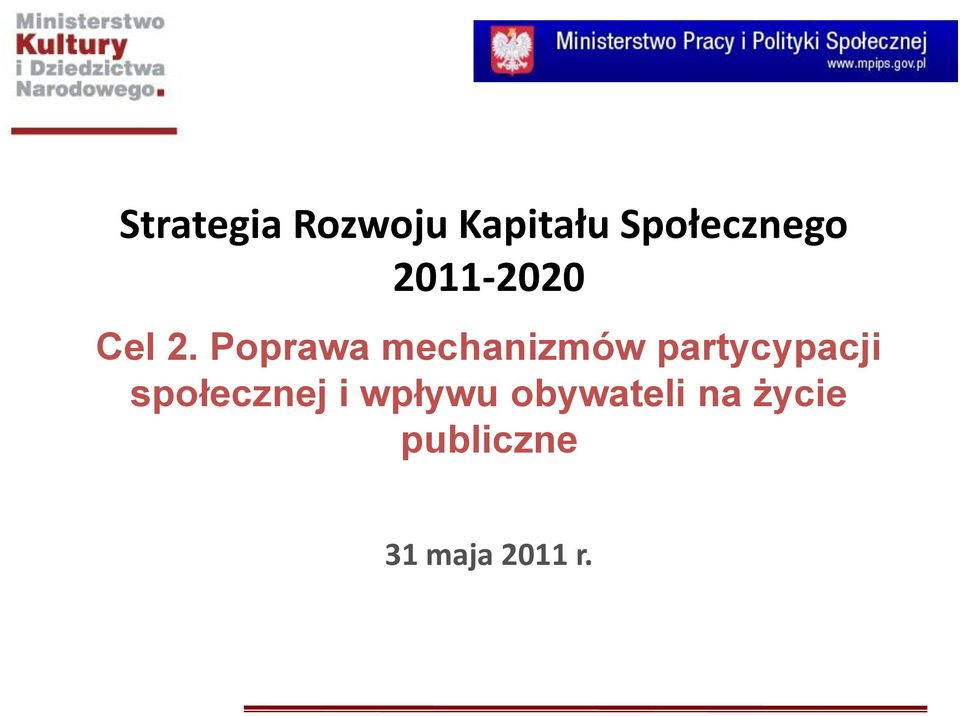 Ministerstwo
Kultury
i Dziedzictwa
Narodowego.

Ministerstwo Pracy i Polityki Społecznej
www.mpips.gov.pl

Strategia Rozwoju Kapitału Społecznego 2011-2020

Cel 2. Poprawa mechanizmów partycypacji społecznej i wpływu obywateli na życie publiczne

31 maja 2011 r.